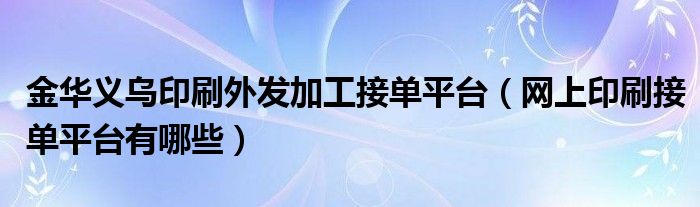 金华义乌印刷外发加工接单平台（网上印刷接单平台有哪些）